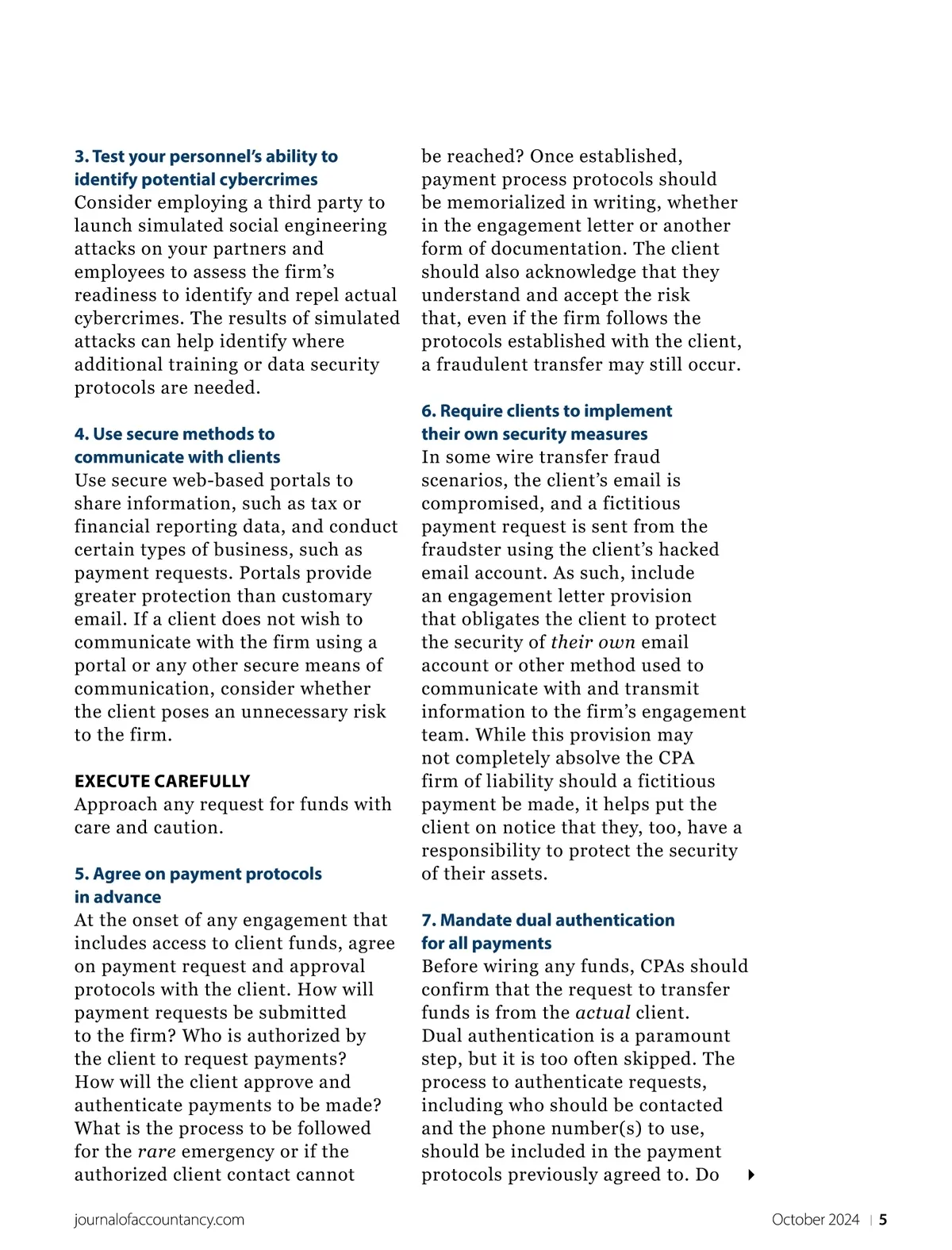 3. Test your personnel's ability to identify potential cybercrimes
Consider employing a third party to launch simulated social engineering attacks on your partners and employees to assess the firm's readiness to identify and repel actual cybercrimes. The results of simulated attacks can help identify where additional training or data security protocols are needed.

4. Use secure methods to communicate with clients
Use secure web-based portals to share information, such as tax or financial reporting data, and conduct certain types of business, such as payment requests. Portals provide greater protection than customary email. If a client does not wish to communicate with the firm using a portal or any other secure means of communication, consider whether the client poses an unnecessary risk to the firm.

EXECUTE CAREFULLY
Approach any request for funds with care and caution.

5. Agree on payment protocols in advance
At the onset of any engagement that includes access to client funds, agree on payment request and approval protocols with the client. How will payment requests be submitted to the firm? Who is authorized by the client to request payments? How will the client approve and authenticate payments to be made? What is the process to be followed for the rare emergency or if the authorized client contact cannot be reached? Once established, payment process protocols should be memorialized in writing, whether in the engagement letter or another form of documentation. The client should also acknowledge that they understand and accept the risk that, even if the firm follows the protocols established with the client, a fraudulent transfer may still occur.

6. Require clients to implement their own security measures
In some wire transfer fraud scenarios, the client's email is compromised, and a fictitious payment request is sent from the fraudster using the client's hacked email account. As such, include an engagement letter provision that obligates the client to protect the security of their own email account or other method used to communicate with and transmit information to the firm's engagement team. While this provision may not completely absolve the CPA firm of liability should a fictitious payment be made, it helps put the client on notice that they, too, have a responsibility to protect the security of their assets.

7. Mandate dual authentication for all payments
Before wiring any funds, CPAs should confirm that the request to transfer funds is from the actual client. Dual authentication is a paramount step, but it is too often skipped. The process to authenticate requests, including who should be contacted and the phone number(s) to use, should be included in the payment protocols previously agreed to. Do

journalofaccountancy.com

October 2024 | 5